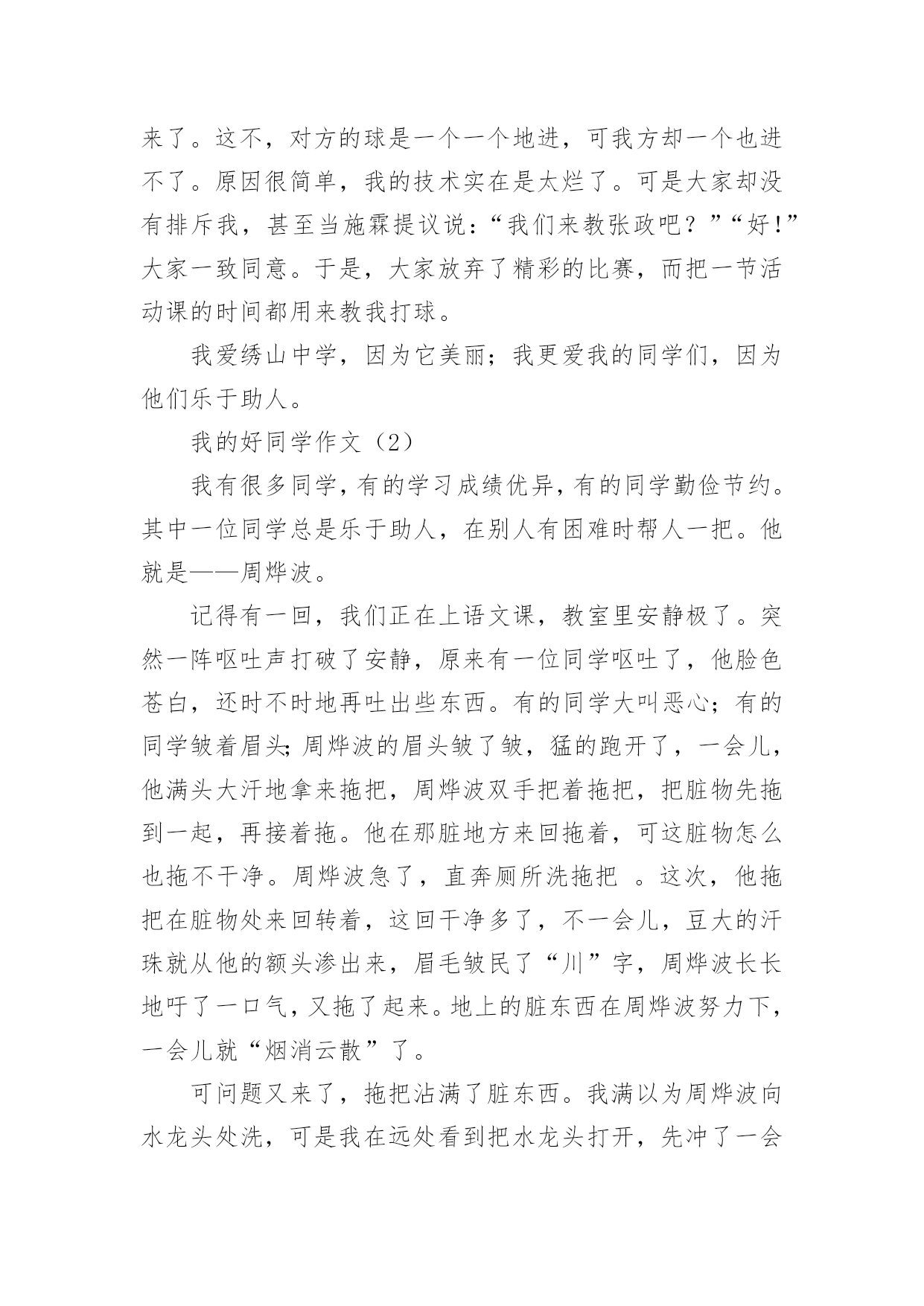 来了。这不，对方的球是一个一个地进，可我方却一个也进不了。原因很简单，我的技术实在是太烂了。可是大家却没有排斥我，甚至当施霖提议说：“我们来教张政吧？”“好!”大家一致同意。于是，大家放弃了精彩的比赛，而把一节活动课的时间都用来教我打球。

我爱绣山中学，因为它美丽；我更爱我的同学们，因为他们乐于助人。

我的好同学作文（2）

我有很多同学，有的学习成绩优异，有的同学勤俭节约。其中一位同学总是乐于助人，在别人有困难时帮人一把。他就是——周烨波。

记得有一回，我们正在上语文课，教室里安静极了。突然一阵呕吐声打破了安静，原来有一位同学呕吐了，他脸色苍白，还时不时地再吐出些东西。有的同学大叫恶心；有的同学皱着眉头;周烨波的眉头皱了皱，猛的跑开了，一会儿，他满头大汗地拿来拖把，周烨波双手把着拖把，把脏物先拖到一起，再接着拖。他在那脏地方来回拖着，可这脏物怎么也拖不干净。周烨波急了，直奔厕所洗拖把 。这次，他拖把在脏物处来回转着，这回干净多了，不一会儿，豆大的汗珠就从他的额头渗出来，眉毛皱民了“川”字，周烨波长长地吁了一口气，又拖了起来。地上的脏东西在周烨波努力下，一会儿就“烟消云散”了。

可问题又来了，拖把沾满了脏东西。我满以为周烨波向水龙头处洗，可是我在远处看到把水龙头打开，先冲了一会